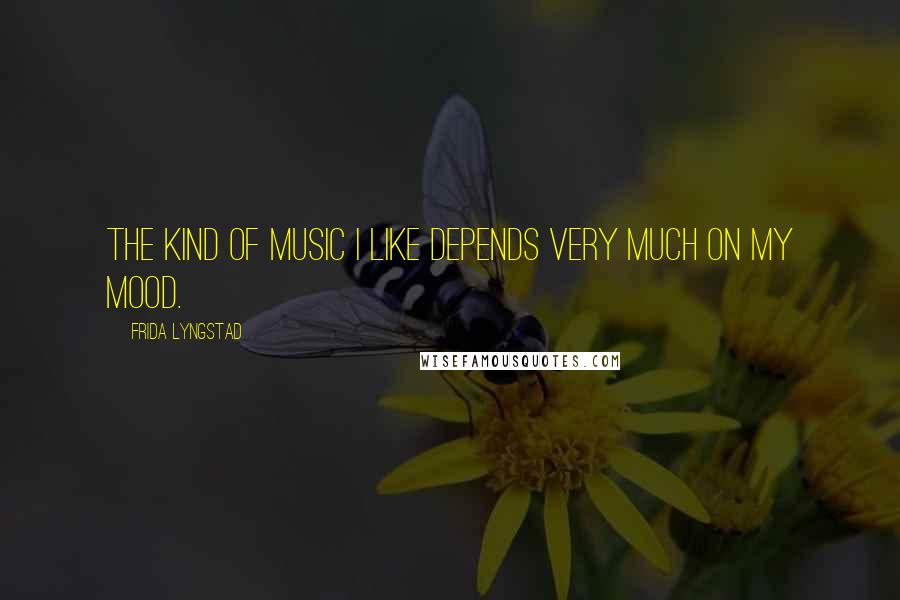 THE KIND OF MUSIC I LIKE DEPENDS VERY MUCH ON MY MOOD.

FRIDA LYNGSTAD

WISEFAMOUSQUOTES.COM